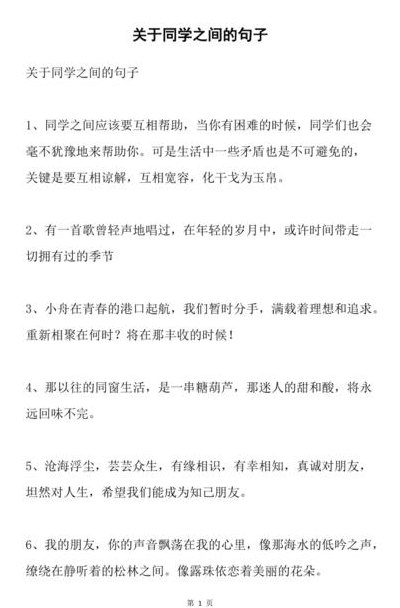 关于同学之间的句子

关于同学之间的句子

1、同学之间应该要互相帮助，当你有困难的时候，同学们也会毫不犹豫地来帮助你。可是生活中一些矛盾也是不可避免的，关键是要互相谅解，互相宽容，化干戈为玉帛。

2、有一首歌曾轻声地唱过，在年轻的岁月中，或许时间带走一切拥有过的季节

3、小舟在青春的港口起航，我们暂时分手，满载着理想和追求。重新相聚在何时？将在那丰收的时候！

4、那以往的同窗生活，是一串糖葫芦，那迷人的甜和酸，将永远回味不完。

5、沧海浮尘，芸芸众生，有缘相识，有幸相知，真诚对朋友，坦然对人生，希望我们能成为知己朋友。

6、我的朋友，你的声音飘荡在我的心里，像那海水的低吟之声，缭绕在静听着的松林之间。像露珠依恋着美丽的花朵。

第 1 页